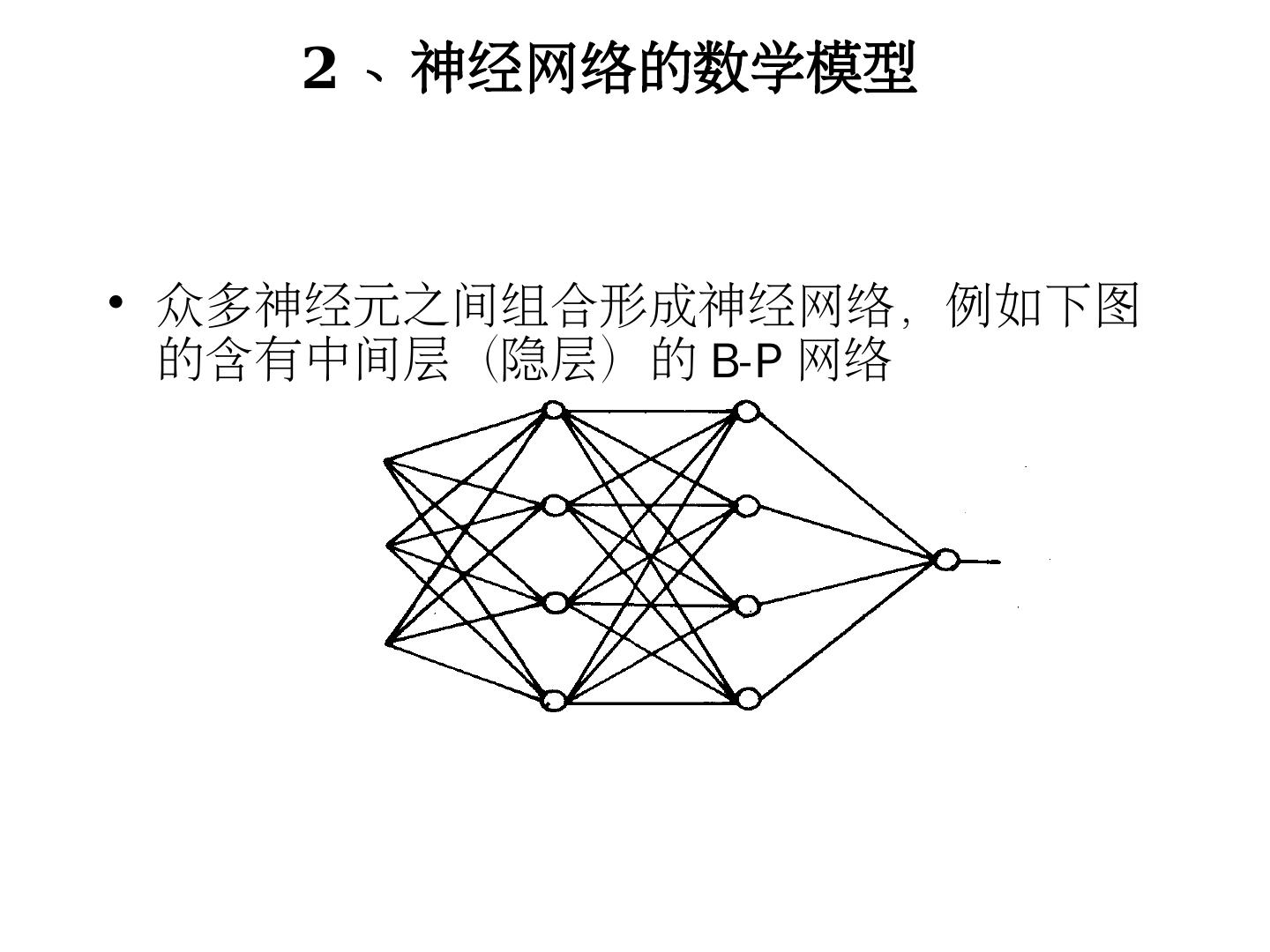 2、神经网络的数学模型

• 众多神经元之间组合形成神经网络，例如下图的含有中间层（隐层）的B-P网络